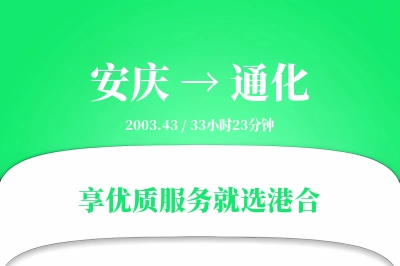 安庆 → 通化

2003.43 / 33小时23分钟

享优质服务就选港合